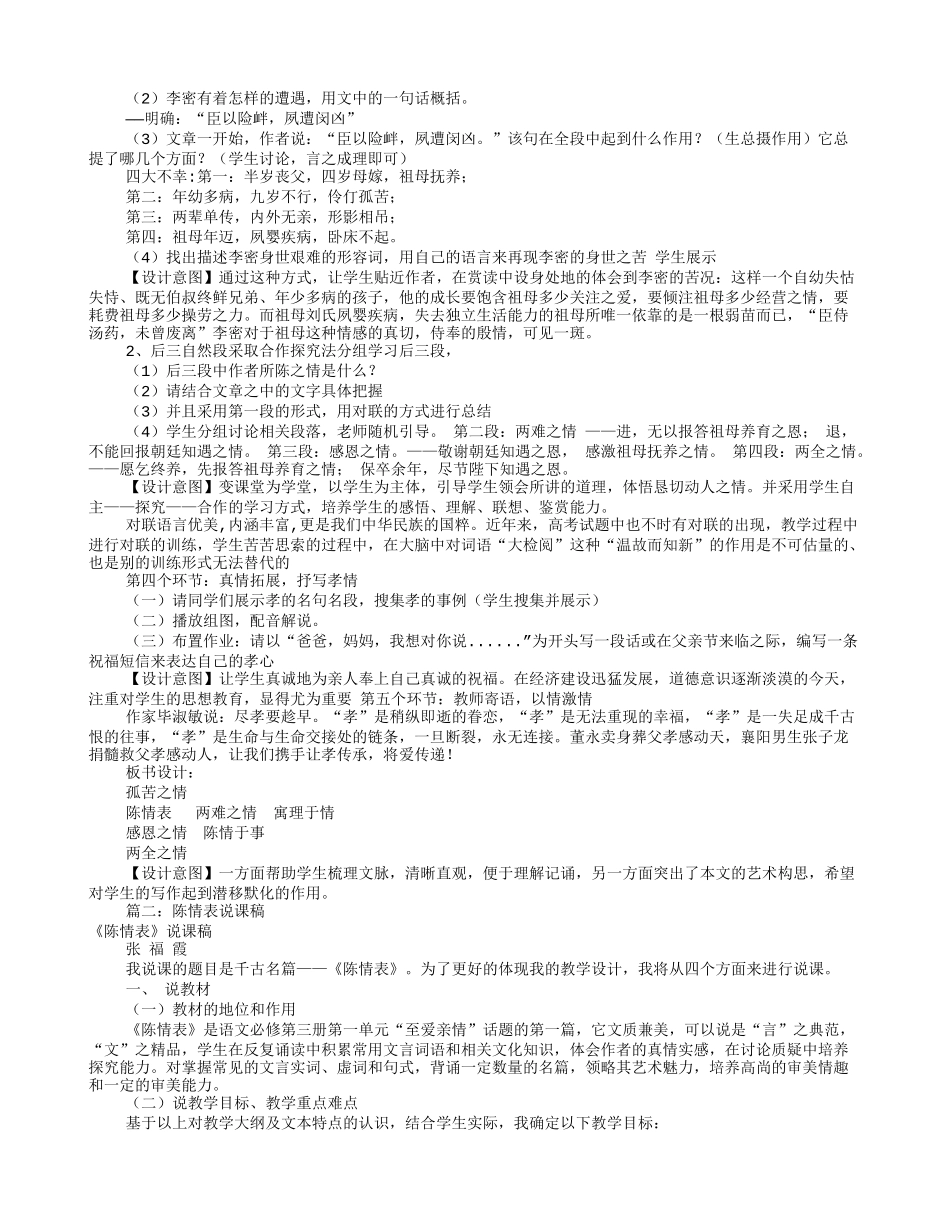 （2）李密有着怎样的遭遇，用文中的一句话概括。
—明确：“臣以险衅，夙遭闵凶”
（3）文章一开始，作者说：“臣以险衅，夙遭闵凶。”该句在全段中起到什么作用？（生总摄作用）它总提了哪几个方面？（学生讨论，言之成理即可）
四大不幸：第一：半岁丧父，四岁母嫁，祖母抚养；
第二：年幼多病，九岁不行，伶仃孤苦；
第三：两辈单传，内外无亲，形影相吊；
第四：祖母年迈，夙婴疾病，卧床不起。
（4）找出描述李密身世艰难的形容词，用自己的语言来再现李密的身世之苦 学生展示
【设计意图】通过这种方式，让学生贴近作者，在赏读中设身处地的体会到李密的苦况：这样一个自幼失怙失恃、既无伯叔终鲜兄弟、年少多病的孩子，他的成长要饱含祖母多少关注之爱，要倾注祖母多少经营之情，要耗费祖母多少操劳之力。而祖母刘氏夙婴疾病，失去独立生活能力的祖母所唯一依靠的是一根弱苗而已，“臣侍汤药，未曾废离”李密对于祖母这种情感的真切，侍奉的殷情，可见一斑。
2、后三自然段采取合作探究法分组学习后三段，
（1）后三段中作者所陈之情是什么？
（2）请结合文章之中的文字具体把握
（3）并且采用第一段的形式，用对联的方式进行总结
（4）学生分组讨论相关段落，老师随机引导。 第二段：两难之情 ——进，无以报答祖母养育之恩； 退，不能回报朝廷知遇之情。 第三段：感恩之情。——敬谢朝廷知遇之恩， 感激祖母抚养之情。 第四段：两全之情。——愿乞终养，先报答祖母养育之情； 保卒余年，尽节陛下知遇之恩。
【设计意图】变课堂为学堂，以学生为主体，引导学生领会所讲的道理，体悟恳切动人之情。并采用学生自主——探究——合作的学习方式，培养学生的感悟、理解、联想、鉴赏能力。
对联语言优美,内涵丰富,更是我们中华民族的国粹。近年来，高考试题中也不时有对联的出现，教学过程中进行对联的训练，学生苦苦思索的过程中，在大脑中对词语“大检阅”这种“温故而知新”的作用是不可估量的、也是别的训练形式无法替代的
第四个环节：真情拓展，抒写孝情
（一）请同学们展示孝的名句名段，搜集孝的事例（学生搜集并展示）
（二）播放组图，配音解说。
（三）布置作业：请以“爸爸，妈妈，我想对你说......”为开头写一段话或在父亲节来临之际，编写一条祝福短信来表达自己的孝心
【设计意图】让学生真诚地为亲人奉上自己真诚的祝福。在经济建设迅猛发展，道德意识逐渐淡漠的今天，注重对学生的思想教育，显得尤为重要 第五个环节：教师寄语，以情激情
作家毕淑敏说：尽孝要趁早。“孝”是稍纵即逝的眷恋，“孝”是无法重现的幸福，“孝”是一失足成千古恨的往事，“孝”是生命与生命交接处的链条，一旦断裂，永无连接。董永卖身葬父孝感动天，襄阳男生张子龙捐髓救父孝感动人，让我们携手让孝传承，将爱传递！
板书设计：
孤苦之情
陈情表 两难之情 寓理于情
感恩之情 陈情于事
两全之情
【设计意图】一方面帮助学生梳理文脉，清晰直观，便于理解记诵，另一方面突出了本文的艺术构思，希望对学生的写作起到潜移默化的作用。
篇二：陈情表说课稿
《陈情表》说课稿
张 福 霞
我说课的题目是千古名篇——《陈情表》。为了更好的体现我的教学设计，我将从四个方面来进行说课。
一、 说教材
（一）教材的地位和作用
《陈情表》是语文必修第三册第一单元“至爱亲情”话题的第一篇，它文质兼美，可以说是“言”之典范，“文”之精品，学生在反复诵读中积累常用文言词语和相关文化知识，体会作者的真情实感，在讨论质疑中培养探究能力。对掌握常见的文言实词、虚词和句式，背诵一定数量的名篇，领略其艺术魅力，培养高尚的审美情趣和一定的审美能力。
（二）说教学目标、教学重点难点
基于以上对教学大纲及文本特点的认识，结合学生实际，我确定以下教学目标：